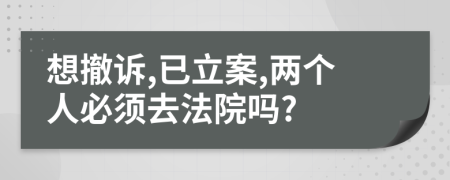 想撤诉,已立案,两个人必须去法院吗?